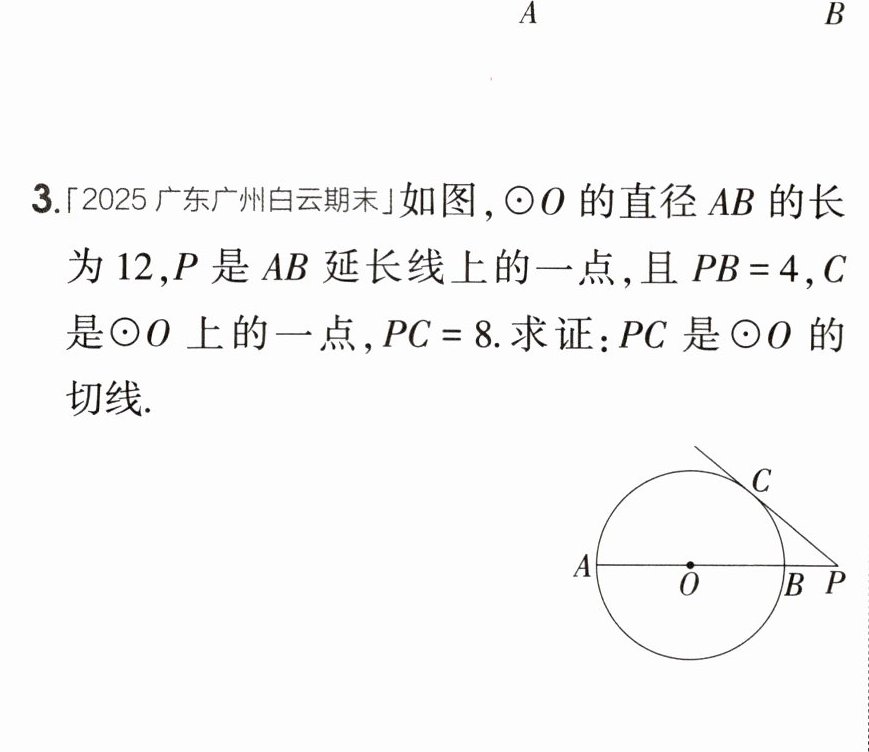 A B

3.「2025广东广州白云期末」如图,$\odot O$的直径$AB$的长为12,$P$是$AB$延长线上的一点,且$PB=4$,$C$是$\odot O$上的一点,$PC=8$.求证:$PC$是$\odot O$的切线.

C
A
O
B
P